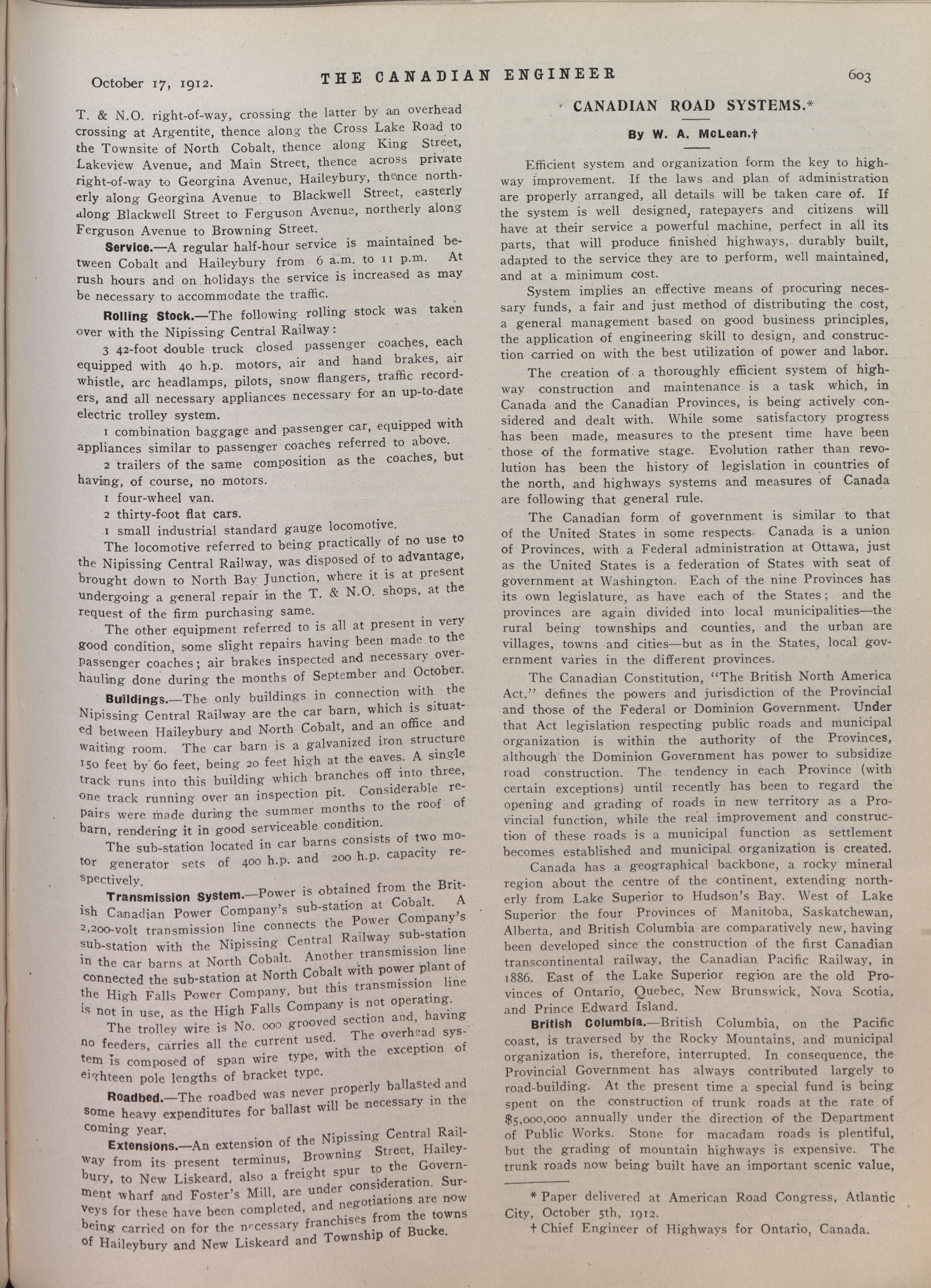 October 17, 1912. THE CANADIAN ENGINEER 603

T. & N.O. right-of-way, crossing the latter by an overhead crossing at Argentite, thence along the Cross Lake Road to the Townsite of North Cobalt, thence along King Street, Lakeview Avenue, and Main Street, thence across private right-of-way to Georgina Avenue, Haileybury, thence northerly along Georgina Avenue to Blackwell Street, easterly along Blackwell Street to Ferguson Avenue, northerly along Ferguson Avenue to Browning Street.

Service.—A regular half-hour service is maintained between Cobalt and Haileybury from 6 a.m. to 11 p.m. At rush hours and on holidays the service is increased as may be necessary to accommodate the traffic.

Rolling Stock.—The following rolling stock was taken over with the Nipissing Central Railway:

3 42-foot double truck closed passenger coaches, each equipped with 40 h.p. motors, air and hand brakes, air whistle, arc headlamps, pilots, snow flangers, traffic recorders, and all necessary appliances necessary for an up-to-date electric trolley system.

1 combination baggage and passenger car, equipped with appliances similar to passenger coaches referred to above.

2 trailers of the same composition as the coaches, but having, of course, no motors.

1 four-wheel van.

2 thirty-foot flat cars.

1 small industrial standard gauge locomotive.

The locomotive referred to being practically of no use to the Nipissing Central Railway, was disposed of to advantage, brought down to North Bay Junction, where it is at present undergoing a general repair in the T. & N.O. shops, at the request of the firm purchasing same.

The other equipment referred to is all at present in very good condition, some slight repairs having been made to the passenger coaches; air brakes inspected and necessary overhauling done during the months of September and October.

Buildings.—The only buildings in connection with the Nipissing Central Railway are the car barn, which is situated between Haileybury and North Cobalt, and an office and waiting room. The car barn is a galvanized iron structure 150 feet by 60 feet, being 20 feet high at the eaves. A single track runs into this building which branches off into three, one track running over an inspection pit. Considerable repairs were made during the summer months to the roof of barn, rendering it in good serviceable condition.

The sub-station located in car barns consists of two motor generator sets of 400 h.p. and 200 h.p. capacity respectively.

Transmission System.—Power is obtained from the British Canadian Power Company's sub-station at Cobalt. A 2,200-volt transmission line connects the Power Company's sub-station with the Nipissing Central Railway sub-station in the car barns at North Cobalt. Another transmission line connected the sub-station at North Cobalt with power plant of the High Falls Power Company, but this transmission line is not in use, as the High Falls Company is not operating.

The trolley wire is No. 000 grooved section and, having no feeders, carries all the current used. The overhead system is composed of span wire type, with the exception of eighteen pole lengths of bracket type.

Roadbed.—The roadbed was never properly ballasted and some heavy expenditures for ballast will be necessary in the coming year.

Extensions.—An extension of the Nipissing Central Railway from its present terminus, Browning Street, Haileybury, to New Liskeard, also a freight spur to the Government wharf and Foster's Mill, are under consideration. Surveys for these have been completed, and negotiations are now being carried on for the necessary franchises from the towns of Haileybury and New Liskeard and Township of Bucke.

CANADIAN ROAD SYSTEMS.*

By W. A. McLean.†

Efficient system and organization form the key to highway improvement. If the laws and plan of administration are properly arranged, all details will be taken care of. If the system is well designed, ratepayers and citizens will have at their service a powerful machine, perfect in all its parts, that will produce finished highways, durably built, adapted to the service they are to perform, well maintained, and at a minimum cost.

System implies an effective means of procuring necessary funds, a fair and just method of distributing the cost, a general management based on good business principles, the application of engineering skill to design, and construction carried on with the best utilization of power and labor.

The creation of a thoroughly efficient system of highway construction and maintenance is a task which, in Canada and the Canadian Provinces, is being actively considered and dealt with. While some satisfactory progress has been made, measures to the present time have been those of the formative stage. Evolution rather than revolution has been the history of legislation in countries of the north, and highways systems and measures of Canada are following that general rule.

The Canadian form of government is similar to that of the United States in some respects. Canada is a union of Provinces, with a Federal administration at Ottawa, just as the United States is a federation of States with seat of government at Washington. Each of the nine Provinces has its own legislature, as have each of the States; and the provinces are again divided into local municipalities—the rural being townships and counties, and the urban are villages, towns and cities—but as in the States, local government varies in the different provinces.

The Canadian Constitution, "The British North America Act," defines the powers and jurisdiction of the Provincial and those of the Federal or Dominion Government. Under that Act legislation respecting public roads and municipal organization is within the authority of the Provinces, although the Dominion Government has power to subsidize road construction. The tendency in each Province (with certain exceptions) until recently has been to regard the opening and grading of roads in new territory as a Provincial function, while the real improvement and construction of these roads is a municipal function as settlement becomes established and municipal organization is created.

Canada has a geographical backbone, a rocky mineral region about the centre of the continent, extending northerly from Lake Superior to Hudson's Bay. West of Lake Superior the four Provinces of Manitoba, Saskatchewan, Alberta, and British Columbia are comparatively new, having been developed since the construction of the first Canadian transcontinental railway, the Canadian Pacific Railway, in 1886. East of the Lake Superior region are the old Provinces of Ontario, Quebec, New Brunswick, Nova Scotia, and Prince Edward Island.

British Columbia.—British Columbia, on the Pacific coast, is traversed by the Rocky Mountains, and municipal organization is, therefore, interrupted. In consequence, the Provincial Government has always contributed largely to road-building. At the present time a special fund is being spent on the construction of trunk roads at the rate of $5,000,000 annually under the direction of the Department of Public Works. Stone for macadam roads is plentiful, but the grading of mountain highways is expensive. The trunk roads now being built have an important scenic value,

* Paper delivered at American Road Congress, Atlantic City, October 5th, 1912.

† Chief Engineer of Highways for Ontario, Canada.